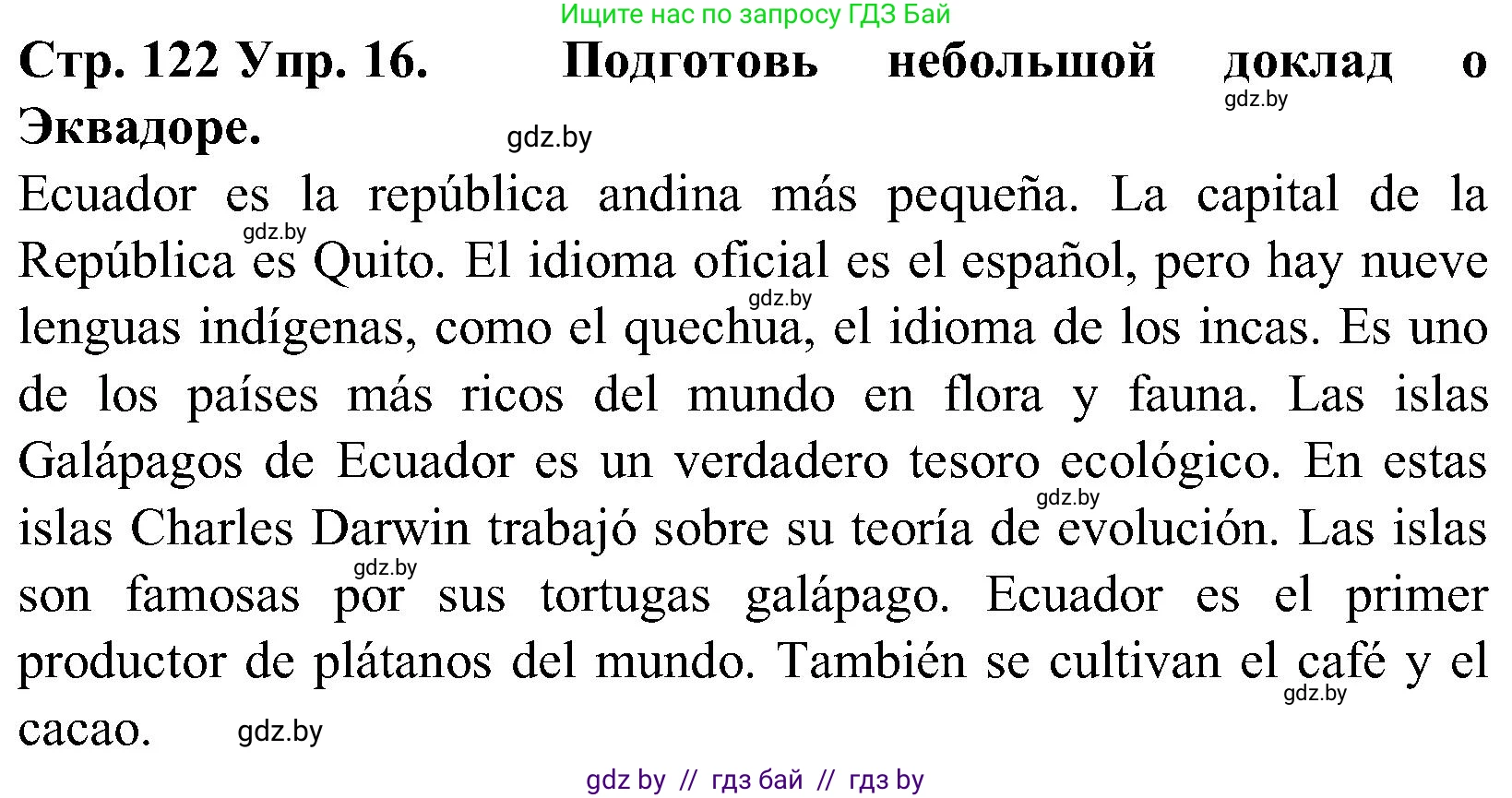 Ищите нас по запросу ГДЗ Бай

**Стр. 122 Упр. 16. Подготовь небольшой доклад о Эквадоре.**

gdz.by

gdz.by

Ecuador es la república andina más pequeña. La capital de la República es Quito. El idioma oficial es el español, pero hay nueve lenguas indígenas, como el quechua, el idioma de los incas. Es uno de los países más ricos del mundo en flora y fauna. Las islas Galápagos de Ecuador es un verdadero tesoro ecológico. En estas islas Charles Darwin trabajó sobre su teoría de evolución. Las islas son famosas por sus tortugas galápago. Ecuador es el primer productor de plátanos del mundo. También se cultivan el café y el cacao.

gdz.by

gdz.by

gdz.by

gdz.by

gdz.by

gdz.by

gdz by // гдз бай // гдз by